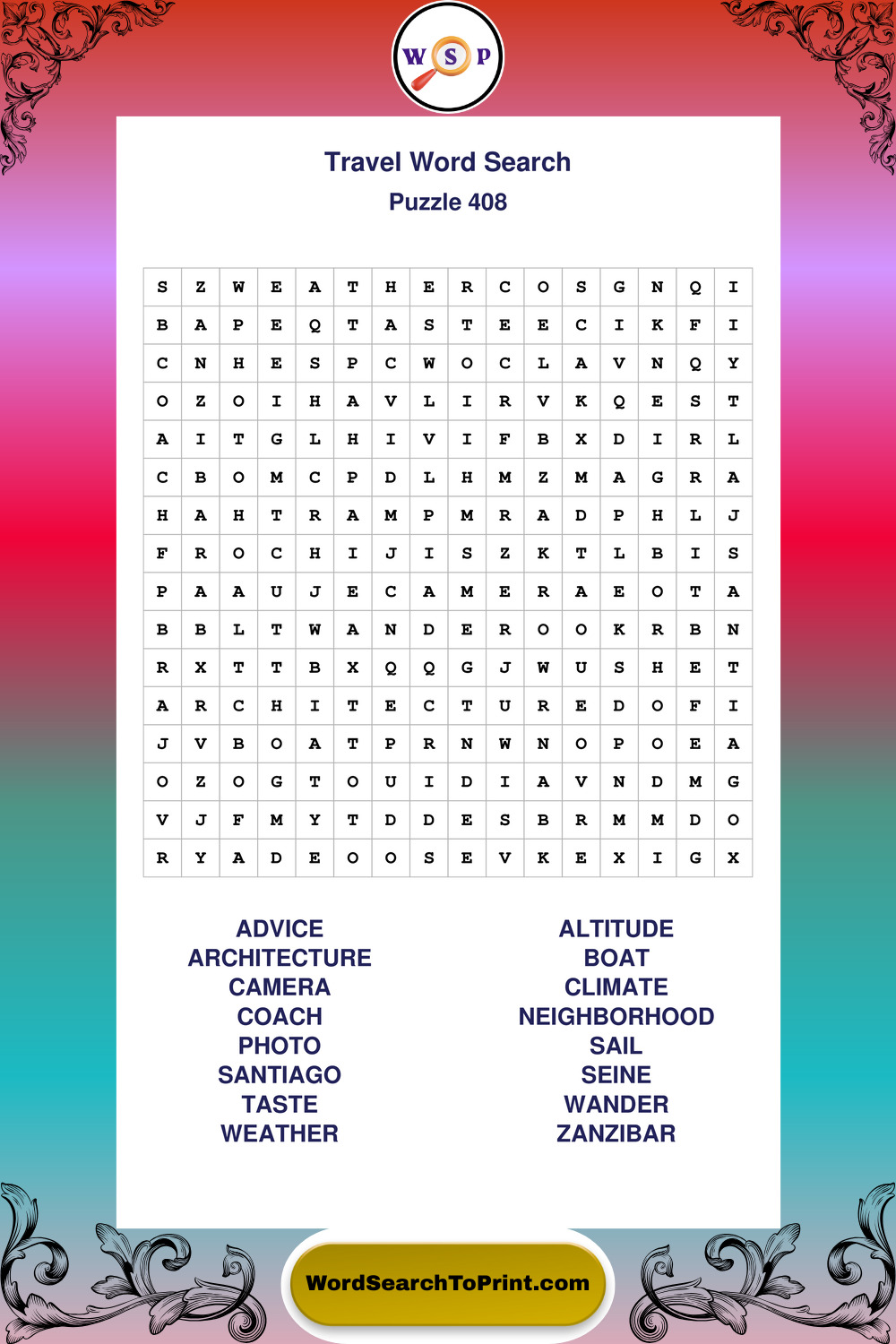 W S P

Travel Word Search

Puzzle 408

| S | Z | W | E | A | T | H | E | R | C | O | S | G | N | Q | I |
|---|---|---|---|---|---|---|---|---|---|---|---|---|---|---|---|
| B | A | P | E | Q | T | A | S | T | E | E | C | I | K | F | I |
| C | N | H | E | S | P | C | W | O | C | L | A | V | N | Q | Y |
| O | Z | O | I | H | A | V | L | I | R | V | K | Q | E | S | T |
| A | I | T | G | L | H | I | V | I | F | B | X | D | I | R | L |
| C | B | O | M | C | P | D | L | H | M | Z | M | A | G | R | A |
| H | A | H | T | R | A | M | P | M | R | A | D | P | H | L | J |
| F | R | O | C | H | I | J | I | S | Z | K | T | L | B | I | S |
| P | A | A | U | J | E | C | A | M | E | R | A | E | O | T | A |
| B | B | L | T | W | A | N | D | E | R | O | O | K | R | B | N |
| R | X | T | T | B | X | Q | Q | G | J | W | U | S | H | E | T |
| A | R | C | H | I | T | E | C | T | U | R | E | D | O | F | I |
| J | V | B | O | A | T | P | R | N | W | N | O | P | O | E | A |
| O | Z | O | G | T | O | U | I | D | I | A | V | N | D | M | G |
| V | J | F | M | Y | T | D | D | E | S | B | R | M | M | D | O |
| R | Y | A | D | E | O | O | S | E | V | K | E | X | I | G | X |

ADVICE
ARCHITECTURE
CAMERA
COACH
PHOTO
SANTIAGO
TASTE
WEATHER

ALTITUDE
BOAT
CLIMATE
NEIGHBORHOOD
SAIL
SEINE
WANDER
ZANZIBAR

WordSearchToPrint.com